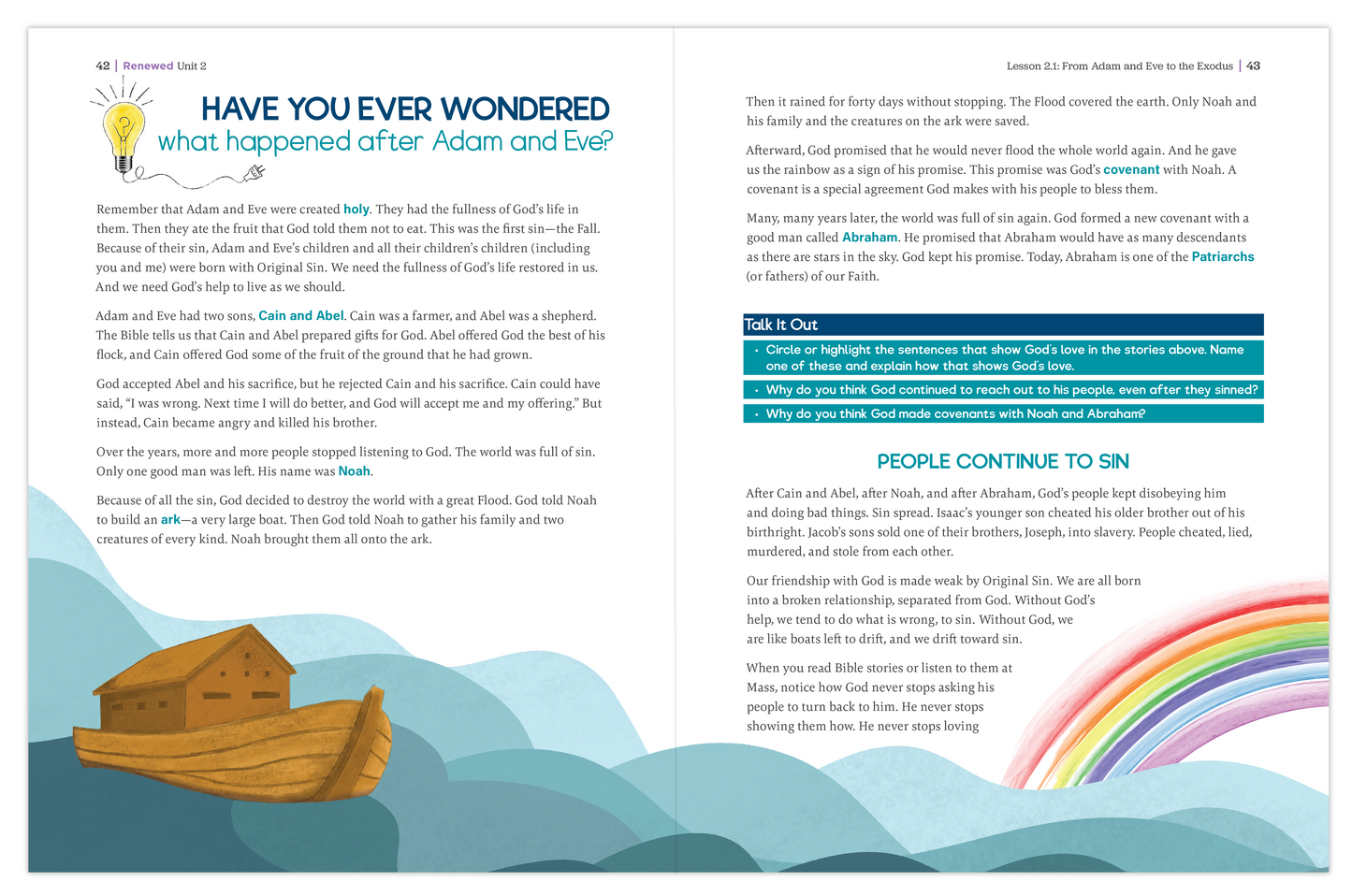 42 | Renewed Unit 2

HAVE YOU EVER WONDERED
what happened after Adam and Eve?

Remember that Adam and Eve were created holy. They had the fullness of God's life in them. Then they ate the fruit that God told them not to eat. This was the first sin—the Fall. Because of their sin, Adam and Eve's children and all their children's children (including you and me) were born with Original Sin. We need the fullness of God's life restored in us. And we need God's help to live as we should.

Adam and Eve had two sons, Cain and Abel. Cain was a farmer, and Abel was a shepherd. The Bible tells us that Cain and Abel prepared gifts for God. Abel offered God the best of his flock, and Cain offered God some of the fruit of the ground that he had grown.

God accepted Abel and his sacrifice, but he rejected Cain and his sacrifice. Cain could have said, "I was wrong. Next time I will do better, and God will accept me and my offering." But instead, Cain became angry and killed his brother.

Over the years, more and more people stopped listening to God. The world was full of sin. Only one good man was left. His name was Noah.

Because of all the sin, God decided to destroy the world with a great Flood. God told Noah to build an ark—a very large boat. Then God told Noah to gather his family and two creatures of every kind. Noah brought them all onto the ark.

Lesson 2.1: From Adam and Eve to the Exodus | 43

Then it rained for forty days without stopping. The Flood covered the earth. Only Noah and his family and the creatures on the ark were saved.

Afterward, God promised that he would never flood the whole world again. And he gave us the rainbow as a sign of his promise. This promise was God's covenant with Noah. A covenant is a special agreement God makes with his people to bless them.

Many, many years later, the world was full of sin again. God formed a new covenant with a good man called Abraham. He promised that Abraham would have as many descendants as there are stars in the sky. God kept his promise. Today, Abraham is one of the Patriarchs (or fathers) of our Faith.

Talk It Out
• Circle or highlight the sentences that show God's love in the stories above. Name one of these and explain how that shows God's love.
• Why do you think God continued to reach out to his people, even after they sinned?
• Why do you think God made covenants with Noah and Abraham?

PEOPLE CONTINUE TO SIN

After Cain and Abel, after Noah, and after Abraham, God's people kept disobeying him and doing bad things. Sin spread. Isaac's younger son cheated his older brother out of his birthright. Jacob's sons sold one of their brothers, Joseph, into slavery. People cheated, lied, murdered, and stole from each other.

Our friendship with God is made weak by Original Sin. We are all born into a broken relationship, separated from God. Without God's help, we tend to do what is wrong, to sin. Without God, we are like boats left to drift, and we drift toward sin.

When you read Bible stories or listen to them at Mass, notice how God never stops asking his people to turn back to him. He never stops showing them how. He never stops loving